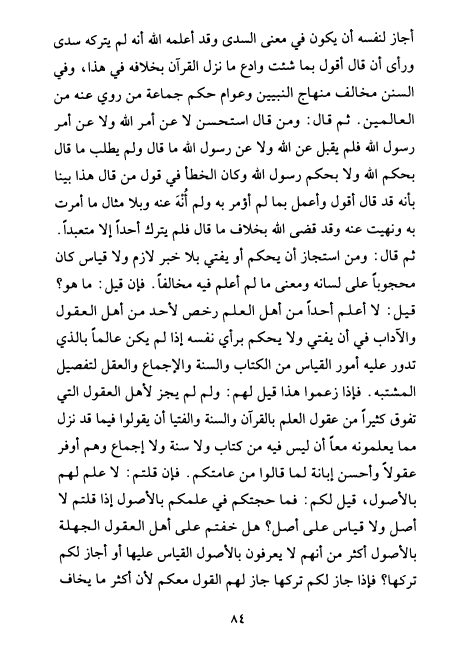 أجاز لنفسه أن يكون في معنى السدى وقد أعلمه الله أنه لم يتركه سدى ورأى أن قال أقول بما شئت وادع ما نزل القرآن بخلافه في هذا، وفي السنن مخالف منهاج النبيين وعوام حكم جماعة من روي عنه من العالمين. ثم قال: ومن قال استحسن لا عن أمر الله ولا عن أمر رسول الله فلم يقبل عن الله ولا عن رسول الله ما قال ولم يطلب ما قال بحكم الله ولا بحكم رسول الله وكان الخطأ في قول من قال هذا بينا بأنه قد قال أقول وأعمل بما لم أؤمر به ولم أُنْهَ عنه وبلا مثال ما أمرت به ونهيت عنه وقد قضى الله بخلاف ما قال فلم يترك أحداً إلا متعبداً.

ثم قال: ومن استجاز أن يحكم أو يفتي بلا خبر لازم ولا قياس كان محجوباً على لسانه ومعنى ما لم أعلم فيه مخالفاً. فإن قيل: ما هو؟ قيل: لا أعلم أحداً من أهل العلم رخص لأحد من أهل العقول والآداب في أن يفتي ولا يحكم برأي نفسه إذا لم يكن عالماً بالذي تدور عليه أمور القياس من الكتاب والسنة والإجماع والعقل لتفصيل المشتبه. فإذا زعموا هذا قيل لهم: ولم لم يجز لأهل العقول التي تفوق كثيراً من عقول العلم بالقرآن والسنة والفتيا أن يقولوا فيما قد نزل مما يعلمونه معاً أن ليس فيه من كتاب ولا سنة ولا إجماع وهم أوفر عقولاً وأحسن إبانة لما قالوا من عامتكم. فإن قلتم: لا علم لهم بالأصول، قيل لكم: فما حجتكم في علمكم بالأصول إذا قلتم لا أصل ولا قياس على أصل؟ هل خفتم على أهل العقول الجهلة بالأصول أكثر من أنهم لا يعرفون بالأصول القياس عليها أو أجاز لكم تركها؟ فإذا جاز لكم تركها جاز لهم القول معكم لأن أكثر ما يخاف

٨٤